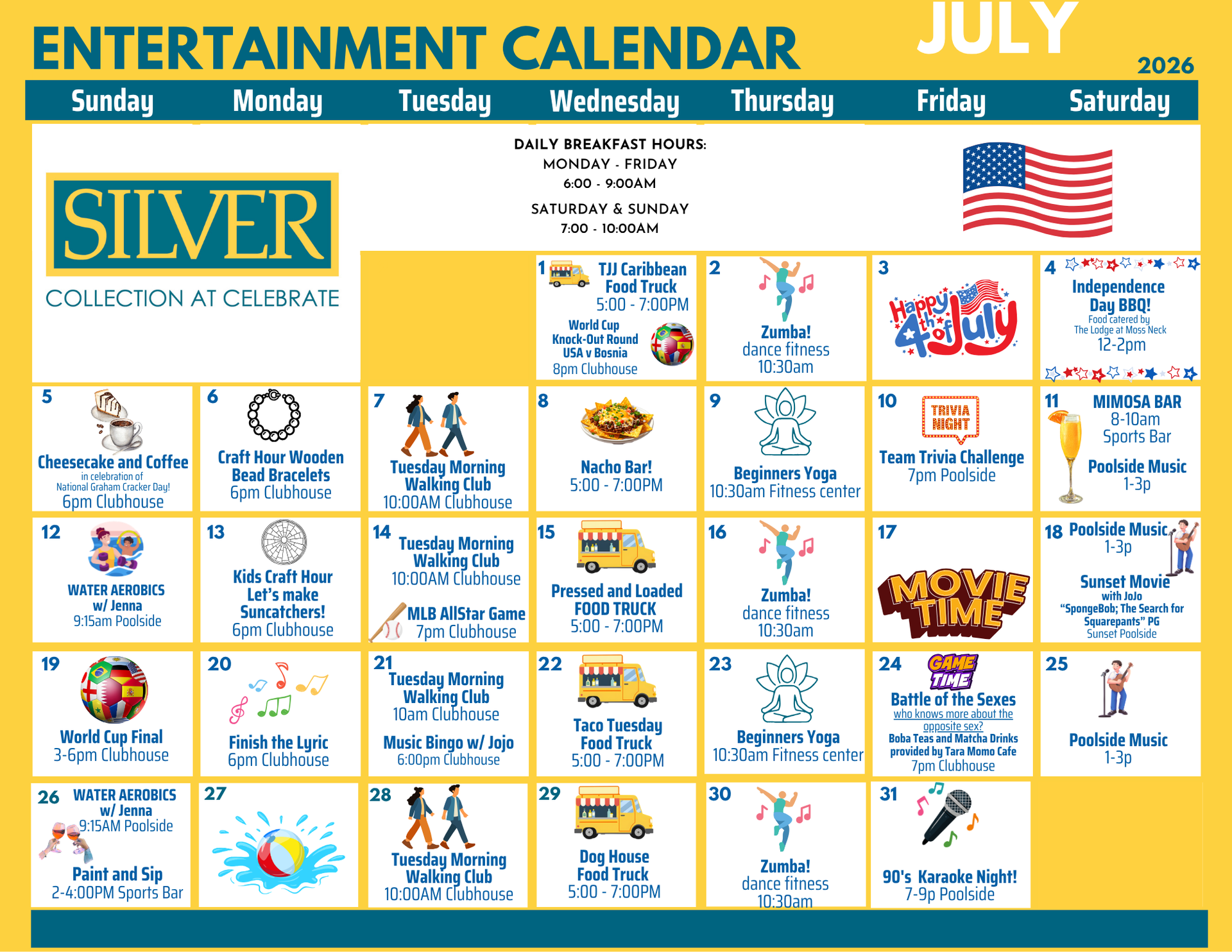 ENTERTAINMENT CALENDAR

JULY
2026

Sunday Monday Tuesday Wednesday Thursday Friday Saturday

SILVER
COLLECTION AT CELEBRATE

DAILY BREAKFAST HOURS:
MONDAY - FRIDAY
6:00 - 9:00AM
SATURDAY & SUNDAY
7:00 - 10:00AM

1
TJJ Caribbean Food Truck
5:00 - 7:00PM
World Cup Knock-Out Round
USA v Bosnia
8pm Clubhouse

2
Zumba!
dance fitness
10:30am

3
Happy 4th of July

4
Independence Day BBQ!
Food catered by
The Lodge at Moss Neck
12-2pm

5
Cheesecake and Coffee
in celebration of
National Graham Cracker Day!
6pm Clubhouse

6
Craft Hour Wooden Bead Bracelets
6pm Clubhouse

7
Tuesday Morning Walking Club
10:00AM Clubhouse

8
Nacho Bar!
5:00 - 7:00PM

9
Beginners Yoga
10:30am Fitness center

10
TRIVIA NIGHT
Team Trivia Challenge
7pm Poolside

11
MIMOSA BAR
8-10am
Sports Bar
Poolside Music
1-3p

12
WATER AEROBICS
w/ Jenna
9:15am Poolside

13
Kids Craft Hour
Let's make Suncatchers!
6pm Clubhouse

14
Tuesday Morning Walking Club
10:00AM Clubhouse
MLB AllStar Game
7pm Clubhouse

15
Pressed and Loaded
FOOD TRUCK
5:00 - 7:00PM

16
Zumba!
dance fitness
10:30am

17
MOVIE TIME

18
Poolside Music
1-3p
Sunset Movie
with JoJo
"SpongeBob; The Search for Squarepants" PG
Sunset Poolside

19
World Cup Final
3-6pm Clubhouse

20
Finish the Lyric
6pm Clubhouse

21
Tuesday Morning Walking Club
10am Clubhouse
Music Bingo w/ Jojo
6:00pm Clubhouse

22
Taco Tuesday
Food Truck
5:00 - 7:00PM

23
Beginners Yoga
10:30am Fitness center

24
GAME TIME
Battle of the Sexes
who knows more about the opposite sex?
Boba Teas and Matcha Drinks provided by Tara Momo Cafe
7pm Clubhouse

25
Poolside Music
1-3p

26
WATER AEROBICS
w/ Jenna
9:15AM Poolside
Paint and Sip
2-4:00PM Sports Bar

27

28
Tuesday Morning Walking Club
10:00AM Clubhouse

29
Dog House
Food Truck
5:00 - 7:00PM

30
Zumba!
dance fitness
10:30am

31
90's Karaoke Night!
7-9p Poolside